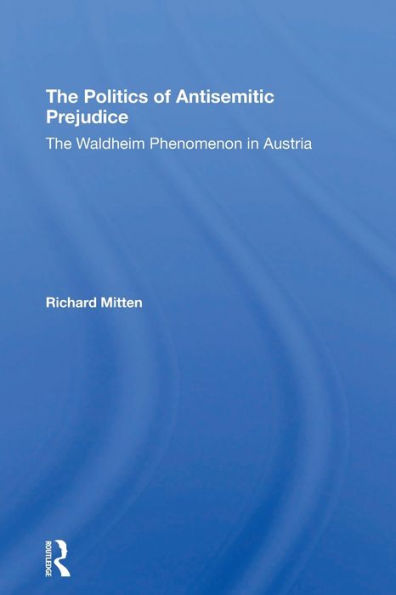 The Politics of Antisemitic Prejudice

The Waldheim Phenomenon in Austria

Richard Mitten

ROUTLEDGE